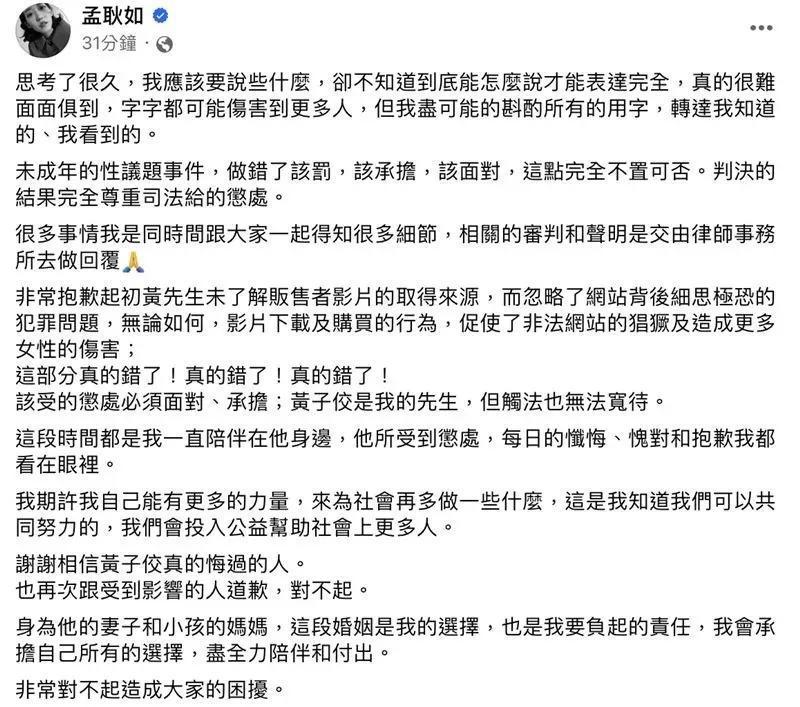 孟耿如
31分鐘 ·

思考了很久，我應該要說些什麼，卻不知道到底能怎麼說才能表達完全，真的很難面面俱到，字字都可能傷害到更多人，但我盡可能的斟酌所有的用字，轉達我知道的、我看到的。

未成年的性議題事件，做錯了該罰，該承擔，該面對，這點完全不置可否。判決的結果完全尊重司法給的懲處。

很多事情我是同時間跟大家一起得知很多細節，相關的審判和聲明是交由律師事務所去做回覆🙏

非常抱歉起初黃先生未了解販售者影片的取得來源，而忽略了網站背後細思極恐的犯罪問題，無論如何，影片下載及購買的行為，促使了非法網站的猖獗及造成更多女性的傷害；
這部分真的錯了！真的錯了！真的錯了！
該受的懲處必須面對、承擔；黃子佼是我的先生，但觸法也無法寬待。

這段時間都是我一直陪伴在他身邊，他所受到懲處，每日的懺悔、愧對和抱歉我都看在眼裡。

我期許我自己能有更多的力量，來為社會再多做一些什麼，這是我知道我們可以共同努力的，我們會投入公益幫助社會上更多人。

謝謝相信黃子佼真的悔過的人。
也再次跟受到影響的人道歉，對不起。

身為他的妻子和小孩的媽媽，這段婚姻是我的選擇，也是我要負起的責任，我會承擔自己所有的選擇，盡全力陪伴和付出。

非常對不起造成大家的困擾。